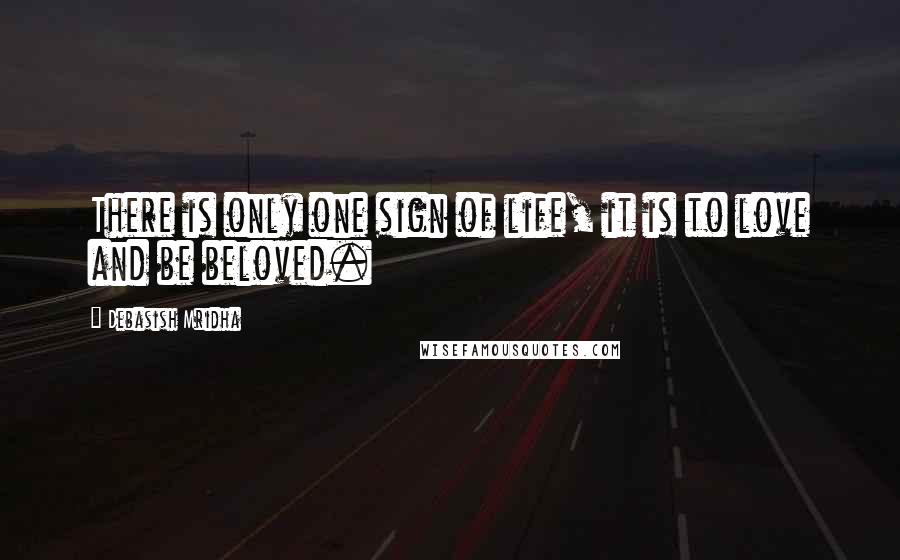 There is only one sign of life, it is to love and be beloved.

Debasish Mridha

WISEFAMOUSQUOTES.COM